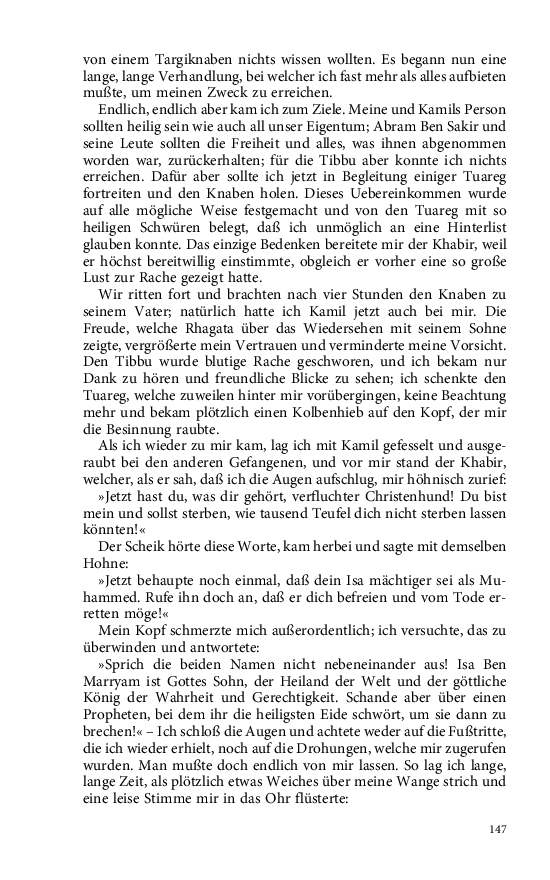 von einem Targiknaben nichts wissen wollten. Es begann nun eine lange, lange Verhandlung, bei welcher ich fast mehr als alles aufbieten mußte, um meinen Zweck zu erreichen.

Endlich, endlich aber kam ich zum Ziele. Meine und Kamils Person sollten heilig sein wie auch all unser Eigentum; Abram Ben Sakir und seine Leute sollten die Freiheit und alles, was ihnen abgenommen worden war, zurückerhalten; für die Tibbu aber konnte ich nichts erreichen. Dafür aber sollte ich jetzt in Begleitung einiger Tuareg fortreiten und den Knaben holen. Dieses Uebereinkommen wurde auf alle mögliche Weise festgemacht und von den Tuareg mit so heiligen Schwüren belegt, daß ich unmöglich an eine Hinterlist glauben konnte. Das einzige Bedenken bereitete mir der Khabir, weil er höchst bereitwillig einstimmte, obgleich er vorher eine so große Lust zur Rache gezeigt hatte.

Wir ritten fort und brachten nach vier Stunden den Knaben zu seinem Vater; natürlich hatte ich Kamil jetzt auch bei mir. Die Freude, welche Rhagata über das Wiedersehen mit seinem Sohne zeigte, vergrößerte mein Vertrauen und verminderte meine Vorsicht. Den Tibbu wurde blutige Rache geschworen, und ich bekam nur Dank zu hören und freundliche Blicke zu sehen; ich schenkte den Tuareg, welche zuweilen hinter mir vorübergingen, keine Beachtung mehr und bekam plötzlich einen Kolbenhieb auf den Kopf, der mir die Besinnung raubte.

Als ich wieder zu mir kam, lag ich mit Kamil gefesselt und ausgeraubt bei den anderen Gefangenen, und vor mir stand der Khabir, welcher, als er sah, daß ich die Augen aufschlug, mir höhnisch zurief:

»Jetzt hast du, was dir gehört, verfluchter Christenhund! Du bist mein und sollst sterben, wie tausend Teufel dich nicht sterben lassen könnten!«

Der Scheik hörte diese Worte, kam herbei und sagte mit demselben Hohne:

»Jetzt behaupte noch einmal, daß dein Isa mächtiger sei als Muhammed. Rufe ihn doch an, daß er dich befreien und vom Tode erretten möge!«

Mein Kopf schmerzte mich außerordentlich; ich versuchte, das zu überwinden und antwortete:

»Sprich die beiden Namen nicht nebeneinander aus! Isa Ben Marryam ist Gottes Sohn, der Heiland der Welt und der göttliche König der Wahrheit und Gerechtigkeit. Schande aber über einen Propheten, bei dem ihr die heiligsten Eide schwört, um sie dann zu brechen!« – Ich schloß die Augen und achtete weder auf die Fußtritte, die ich wieder erhielt, noch auf die Drohungen, welche mir zugerufen wurden. Man mußte doch endlich von mir lassen. So lag ich lange, lange Zeit, als plötzlich etwas Weiches über meine Wange strich und eine leise Stimme mir in das Ohr flüsterte:

147